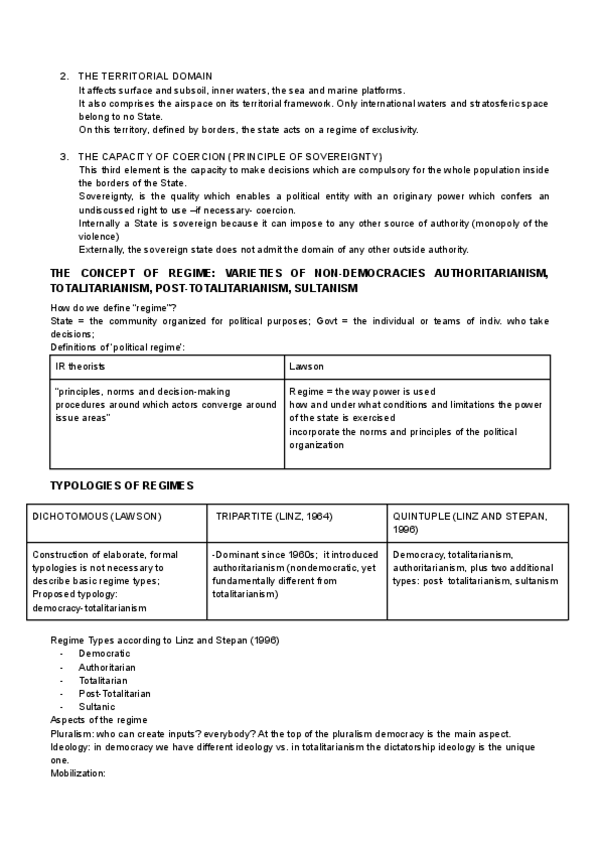 2. THE TERRITORIAL DOMAIN
It affects surface and subsoil, inner waters, the sea and marine platforms.
It also comprises the airspace on its territorial framework. Only international waters and stratosferic space belong to no State.
On this territory, defined by borders, the state acts on a regime of exclusivity.

3. THE CAPACITY OF COERCION (PRINCIPLE OF SOVEREIGNTY)
This third element is the capacity to make decisions which are compulsory for the whole population inside the borders of the State.
Sovereignty, is the quality which enables a political entity with an originary power which confers an undiscussed right to use –if necessary- coercion.
Internally a State is sovereign because it can impose to any other source of authority (monopoly of the violence)
Externally, the sovereign state does not admit the domain of any other outside authority.

THE CONCEPT OF REGIME: VARIETIES OF NON-DEMOCRACIES AUTHORITARIANISM, TOTALITARIANISM, POST-TOTALITARIANISM, SULTANISM

How do we define "regime"?
State = the community organized for political purposes; Govt = the individual or teams of indiv. who take decisions;
Definitions of 'political regime':

| IR theorists | Lawson |
|---|---|
| "principles, norms and decision-making procedures around which actors converge around issue areas" | Regime = the way power is used how and under what conditions and limitations the power of the state is exercised incorporate the norms and principles of the political organization |

TYPOLOGIES OF REGIMES

| DICHOTOMOUS (LAWSON) | TRIPARTITE (LINZ, 1964) | QUINTUPLE (LINZ AND STEPAN, 1996) |
|---|---|---|
| Construction of elaborate, formal typologies is not necessary to describe basic regime types; Proposed typology: democracy-totalitarianism | -Dominant since 1960s; it introduced authoritarianism (nondemocratic, yet fundamentally different from totalitarianism) | Democracy, totalitarianism, authoritarianism, plus two additional types: post- totalitarianism, sultanism |

Regime Types according to Linz and Stepan (1996)
- Democratic
- Authoritarian
- Totalitarian
- Post-Totalitarian
- Sultanic
Aspects of the regime
Pluralism: who can create inputs? everybody? At the top of the pluralism democracy is the main aspect.
Ideology: in democracy we have different ideology vs. in totalitarianism the dictatorship ideology is the unique one.
Mobilization: